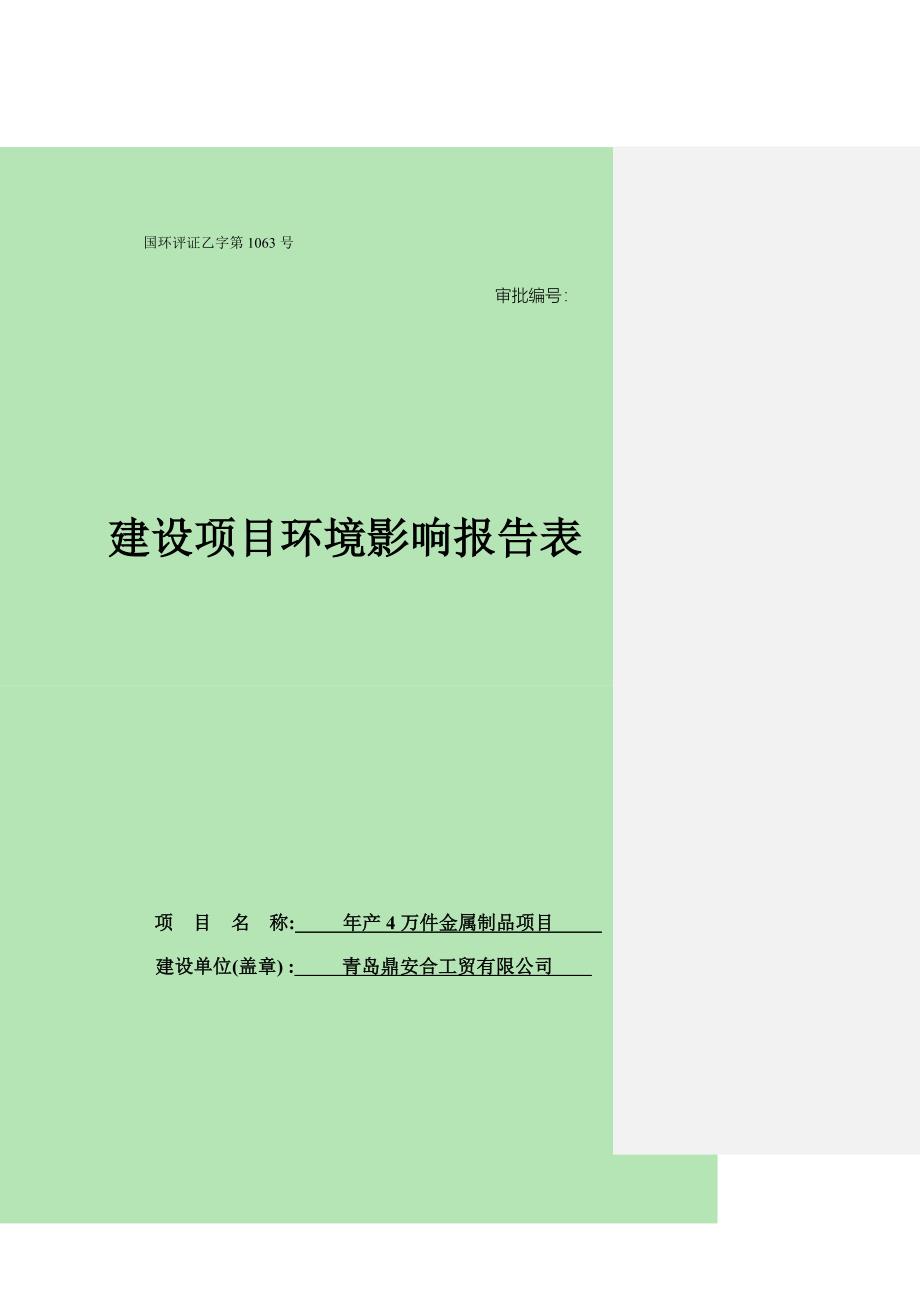 国环评证乙字第 1063 号

审批编号:

建设项目环境影响报告表

项 目 名 称: 年产 4 万件金属制品项目

建设单位(盖章) : 青岛鼎安合工贸有限公司